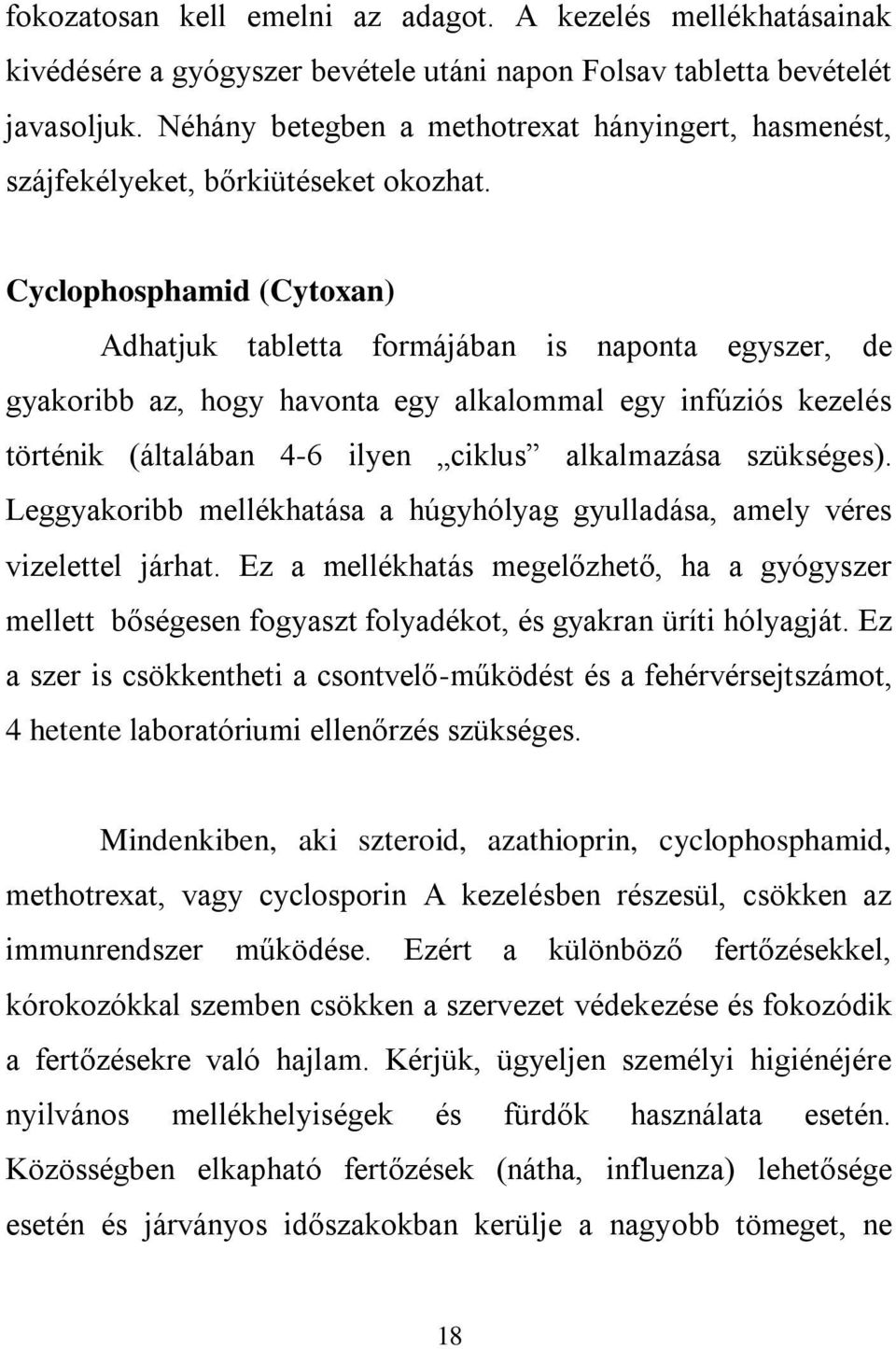 fokozatosan kell emelni az adagot. A kezelés mellékhatásainak kivédésére a gyógyszer bevétele utáni napon Folsav tabletta bevételét javasoljuk. Néhány betegben a methotrexat hányingert, hasmenést, szájfekélyeket, bőrkiütéseket okozhat.

Cyclophosphamid (Cytoxan)

Adhatjuk tabletta formájában is naponta egyszer, de gyakoribb az, hogy havonta egy alkalommal egy infúziós kezelés történik (általában 4-6 ilyen „ciklus” alkalmazása szükséges). Leggyakoribb mellékhatása a húgyhólyag gyulladása, amely véres vizelettel járhat. Ez a mellékhatás megelőzhető, ha a gyógyszer mellett bőségesen fogyaszt folyadékot, és gyakran üríti hólyagját. Ez a szer is csökkentheti a csontvelő-működést és a fehérvérsejtszámot, 4 hetente laboratóriumi ellenőrzés szükséges.

Mindenkiben, aki szteroid, azathioprin, cyclophosphamid, methotrexat, vagy cyclosporin A kezelésben részesül, csökken az immunrendszer működése. Ezért a különböző fertőzésekkel, kórokozókkal szemben csökken a szervezet védekezése és fokozódik a fertőzésekre való hajlam. Kérjük, ügyeljen személyi higiénéjére nyilvános mellékhelyiségek és fürdők használata esetén. Közösségben elkapható fertőzések (nátha, influenza) lehetősége esetén és járványos időszakokban kerülje a nagyobb tömeget, ne

18